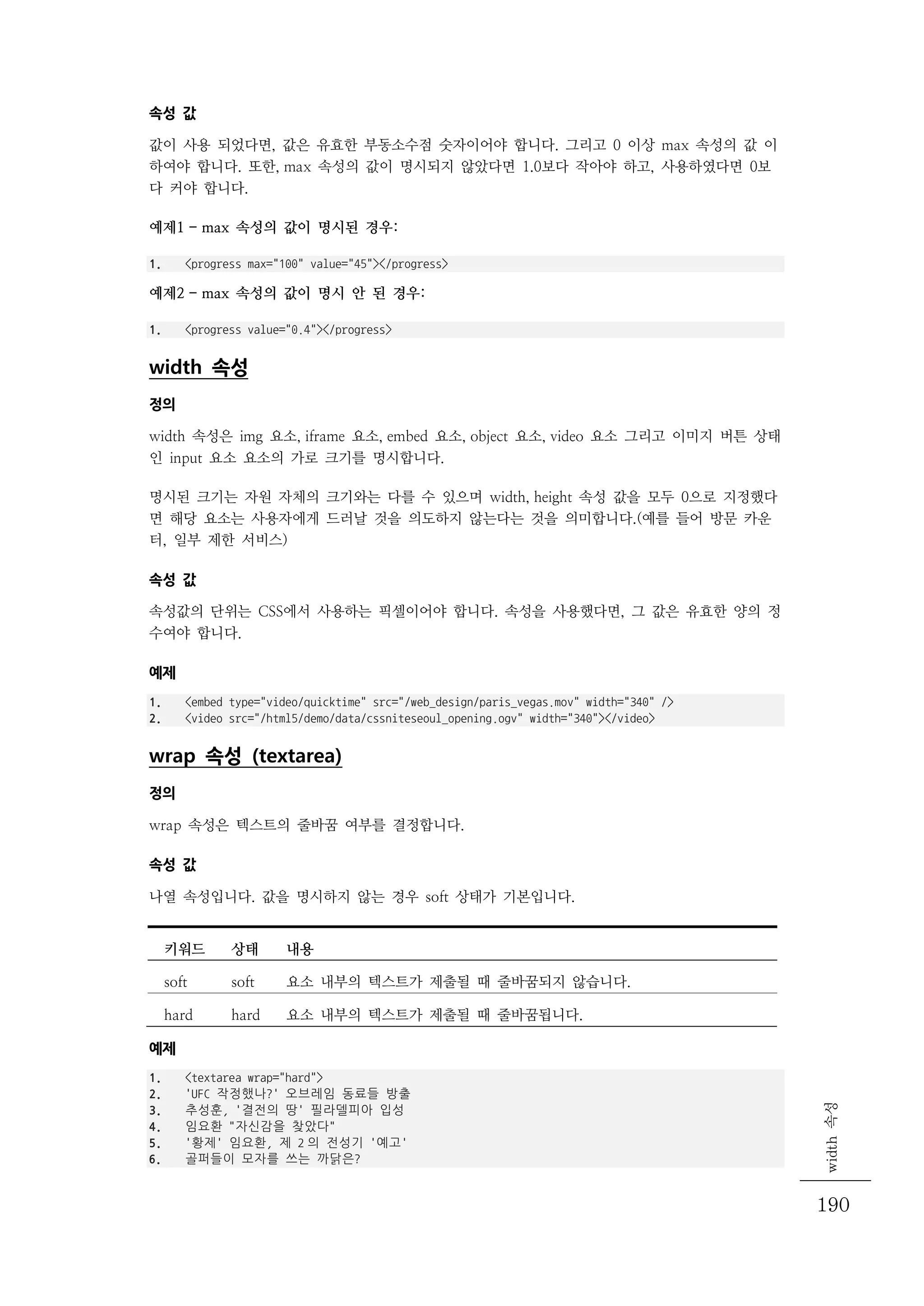 속성 값

값이 사용 되었다면, 값은 유효한 부동소수점 숫자이어야 합니다. 그리고 0 이상 max 속성의 값 이하여야 합니다. 또한, max 속성의 값이 명시되지 않았다면 1.0보다 작아야 하고, 사용하였다면 0보다 커야 합니다.

예제1 – max 속성의 값이 명시된 경우:

1. <progress max="100" value="45"></progress>

예제2 – max 속성의 값이 명시 안 된 경우:

1. <progress value="0.4"></progress>

width 속성

정의

width 속성은 img 요소, iframe 요소, embed 요소, object 요소, video 요소 그리고 이미지 버튼 상태인 input 요소 요소의 가로 크기를 명시합니다.

명시된 크기는 자원 자체의 크기와는 다를 수 있으며 width, height 속성 값을 모두 0으로 지정했다면 해당 요소는 사용자에게 드러날 것을 의도하지 않는다는 것을 의미합니다.(예를 들어 방문 카운터, 일부 제한 서비스)

속성 값

속성값의 단위는 CSS에서 사용하는 픽셀이어야 합니다. 속성을 사용했다면, 그 값은 유효한 양의 정수여야 합니다.

예제

1. <embed type="video/quicktime" src="/web_design/paris_vegas.mov" width="340" />
2. <video src="/html5/demo/data/cssniteseoul_opening.ogv" width="340"></video>

wrap 속성 (textarea)

정의

wrap 속성은 텍스트의 줄바꿈 여부를 결정합니다.

속성 값

나열 속성입니다. 값을 명시하지 않는 경우 soft 상태가 기본입니다.

| 키워드 | 상태 | 내용 |
|---|---|---|
| soft | soft | 요소 내부의 텍스트가 제출될 때 줄바꿈되지 않습니다. |
| hard | hard | 요소 내부의 텍스트가 제출될 때 줄바꿈됩니다. |

예제

1. <textarea wrap="hard">
2. 'UFC 작정했나?' 오브레임 동료들 방출
3. 추성훈, '결전의 땅' 필라델피아 입성
4. 임요환 "자신감을 찾았다"
5. '황제' 임요환, 제 2의 전성기 '예고'
6. 골퍼들이 모자를 쓰는 까닭은?

width 속성

190